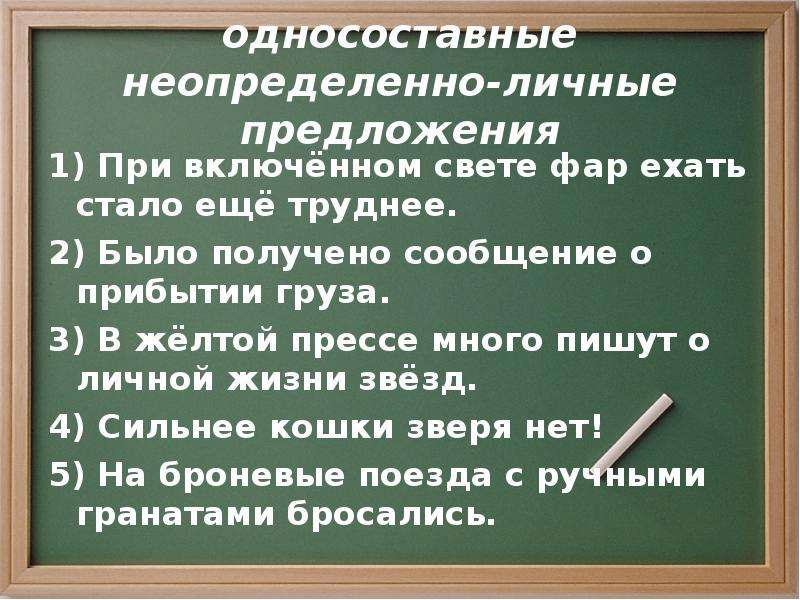 односоставные неопределенно-личные предложения

1) При включённом свете фар ехать стало ещё труднее.

2) Было получено сообщение о прибытии груза.

3) В жёлтой прессе много пишут о личной жизни звёзд.

4) Сильнее кошки зверя нет!

5) На броневые поезда с ручными гранатами бросались.